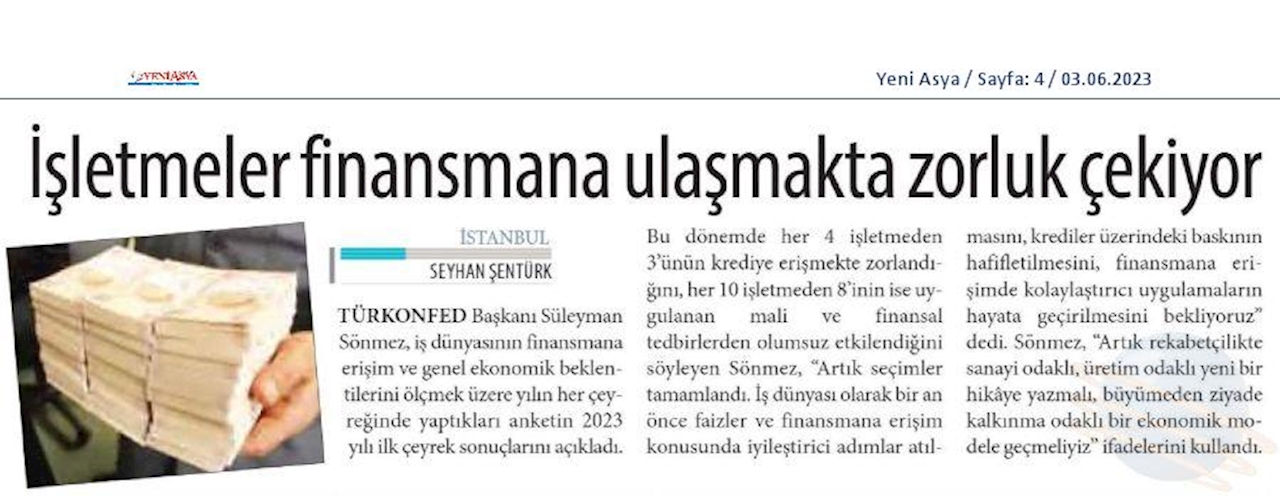 YENİASYA

Yeni Asya / Sayfa: 4 / 03.06.2023

İşletmeler finansmana ulaşmakta zorluk çekiyor

İSTANBUL
SEYHAN ŞENTÜRK

TÜRKONFED Başkanı Süleyman Sönmez, iş dünyasının finansmana erişim ve genel ekonomik beklentilerini ölçmek üzere yılın her çeyreğinde yaptıkları anketin 2023 yılı ilk çeyrek sonuçlarını açıkladı.

Bu dönemde her 4 işletmeden 3'ünün krediye erişmekte zorlandığını, her 10 işletmeden 8'inin ise uygulanan mali ve finansal tedbirlerden olumsuz etkilendiğini söyleyen Sönmez, "Artık seçimler tamamlandı. İş dünyası olarak bir an önce faizler ve finansmana erişim konusunda iyileştirici adımlar atılmasını, krediler üzerindeki baskının hafifletilmesini, finansmana erişimde kolaylaştırıcı uygulamaların hayata geçirilmesini bekliyoruz" dedi. Sönmez, "Artık rekabetçilikte sanayi odaklı, üretim odaklı yeni bir hikâye yazmalı, büyümeden ziyade kalkınma odaklı bir ekonomik modele geçmeliyiz" ifadelerini kullandı.